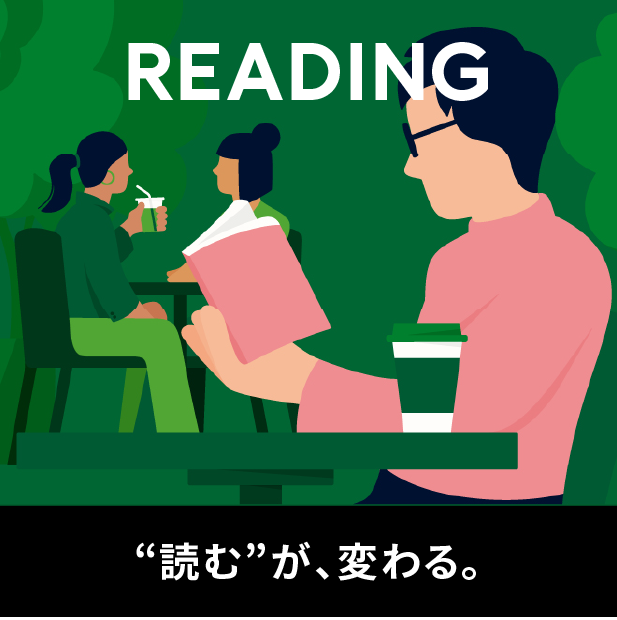 READING

“読む”が、変わる。